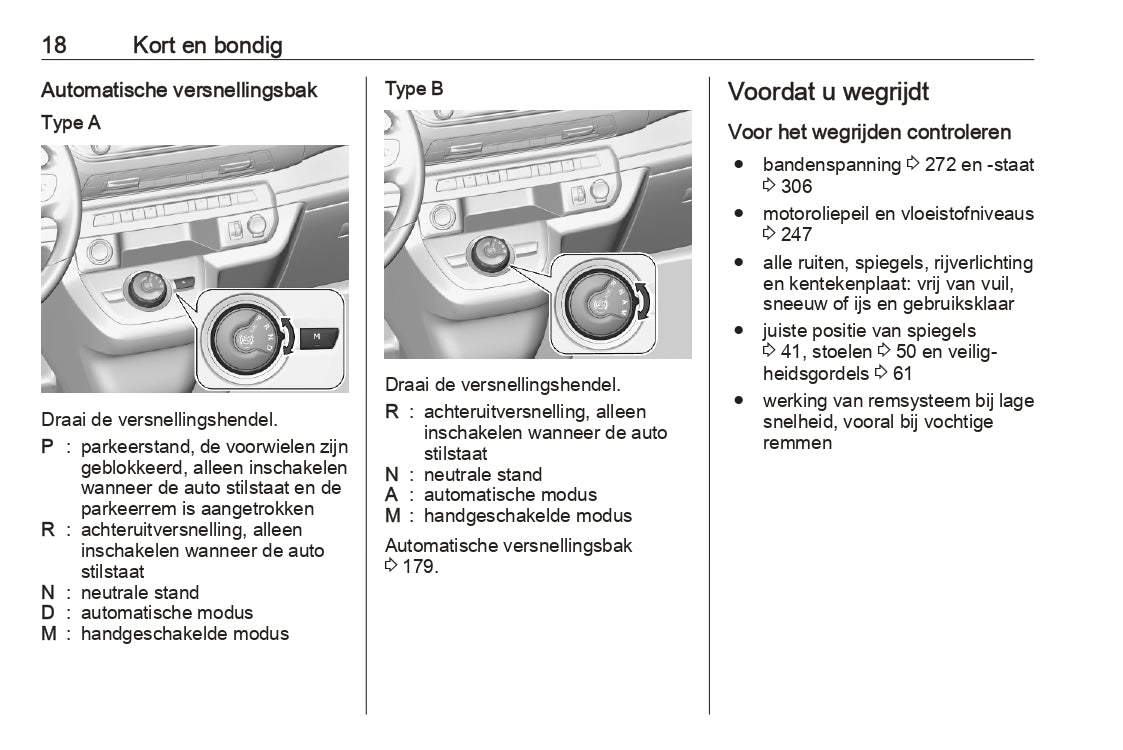 18 Kort en bondig

Automatische versnellingsbak

Type A

M

Draai de versnellingshendel.

P : parkeerstand, de voorwielen zijn geblokkeerd, alleen inschakelen wanneer de auto stilstaat en de parkeerrem is aangetrokken
R : achteruitversnelling, alleen inschakelen wanneer de auto stilstaat
N : neutrale stand
D : automatische modus
M : handgeschakelde modus

Type B

Draai de versnellingshendel.

R : achteruitversnelling, alleen inschakelen wanneer de auto stilstaat
N : neutrale stand
A : automatische modus
M : handgeschakelde modus

Automatische versnellingsbak ⇨ 179.

Voordat u wegrijdt

Voor het wegrijden controleren

● bandenspanning ⇨ 272 en -staat ⇨ 306
● motoroliepeil en vloeistofniveaus ⇨ 247
● alle ruiten, spiegels, rijverlichting en kentekenplaat: vrij van vuil, sneeuw of ijs en gebruiksklaar
● juiste positie van spiegels ⇨ 41, stoelen ⇨ 50 en veiligheidsgordels ⇨ 61
● werking van remsysteem bij lage snelheid, vooral bij vochtige remmen